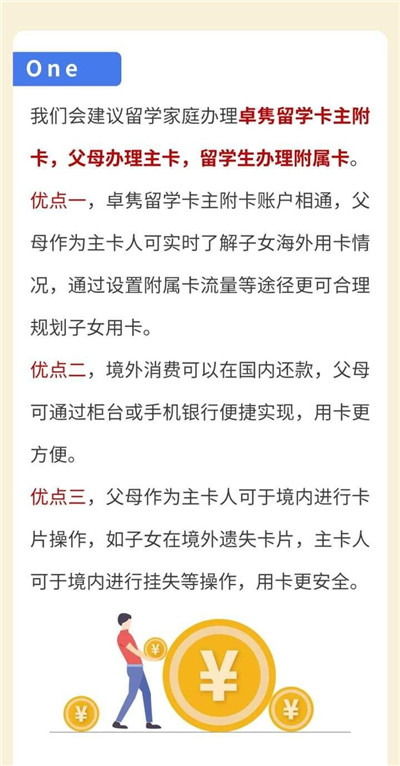 One

我们会建议留学家庭办理卓隽留学卡主附卡，父母办理主卡，留学生办理附属卡。

优点一，卓隽留学卡主附卡账户相通，父母作为主卡人可实时了解子女海外用卡情况，通过设置附属卡流量等途径更可合理规划子女用卡。

优点二，境外消费可以在国内还款，父母可通过柜台或手机银行便捷实现，用卡更方便。

优点三，父母作为主卡人可于境内进行卡片操作，如子女在境外遗失卡片，主卡人可于境内进行挂失等操作，用卡更安全。

¥
¥
¥
¥